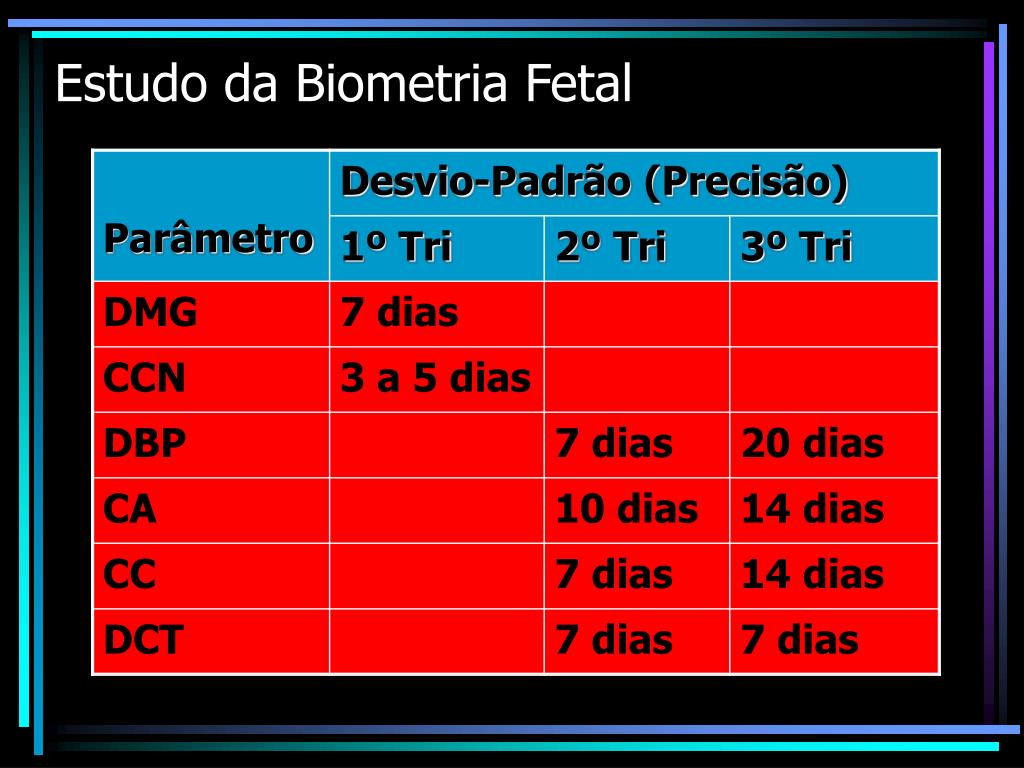 Estudo da Biometria Fetal

| Parâmetro | Desvio-Padrão (Precisão) | | |
|---|---|---|---|
| | 1º Tri | 2º Tri | 3º Tri |
| DMG | 7 dias | | |
| CCN | 3 a 5 dias | | |
| DBP | | 7 dias | 20 dias |
| CA | | 10 dias | 14 dias |
| CC | | 7 dias | 14 dias |
| DCT | | 7 dias | 7 dias |